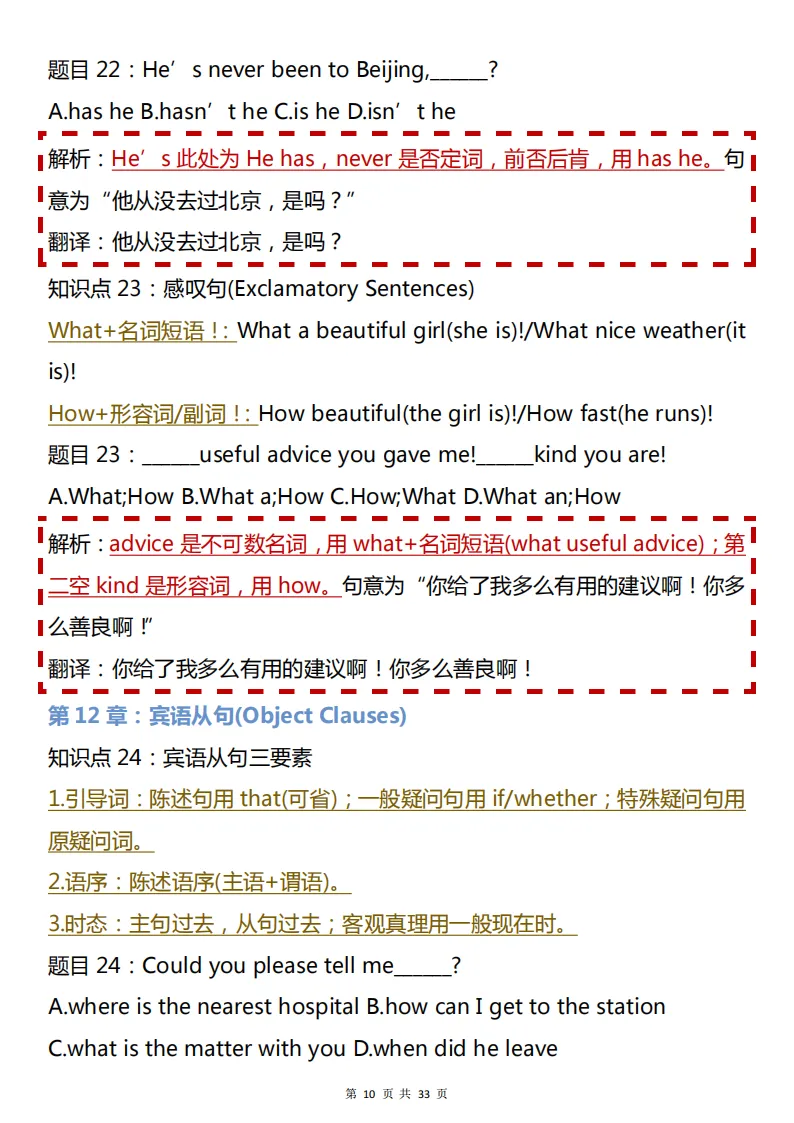 题目 22：He’s never been to Beijing,______?

A.has he B.hasn’t he C.is he D.isn’t he

解析：He’s 此处为 He has，never 是否定词，前否后肯，用 has he。句意为“他从没去过北京，是吗？”

翻译：他从没去过北京，是吗？

知识点 23：感叹句(Exclamatory Sentences)

What+名词短语！: What a beautiful girl(she is)!/What nice weather(it is)!

How+形容词/副词！: How beautiful(the girl is)!/How fast(he runs)!

题目 23：______useful advice you gave me!______kind you are!

A.What;How B.What a;How C.How;What D.What an;How

解析：advice 是不可数名词，用 what+名词短语(what useful advice)；第二空 kind 是形容词，用 how。句意为“你给了我多么有用的建议啊！你多么善良啊！”

翻译：你给了我多么有用的建议啊！你多么善良啊！

第 12 章：宾语从句(Object Clauses)

知识点 24：宾语从句三要素

1.引导词：陈述句用 that(可省)；一般疑问句用 if/whether；特殊疑问句用原疑问词。

2.语序：陈述语序(主语+谓语)。

3.时态：主句过去，从句过去；客观真理用一般现在时。

题目 24：Could you please tell me______?

A.where is the nearest hospital B.how can I get to the station

C.what is the matter with you D.when did he leave

第 10 页 共 33 页